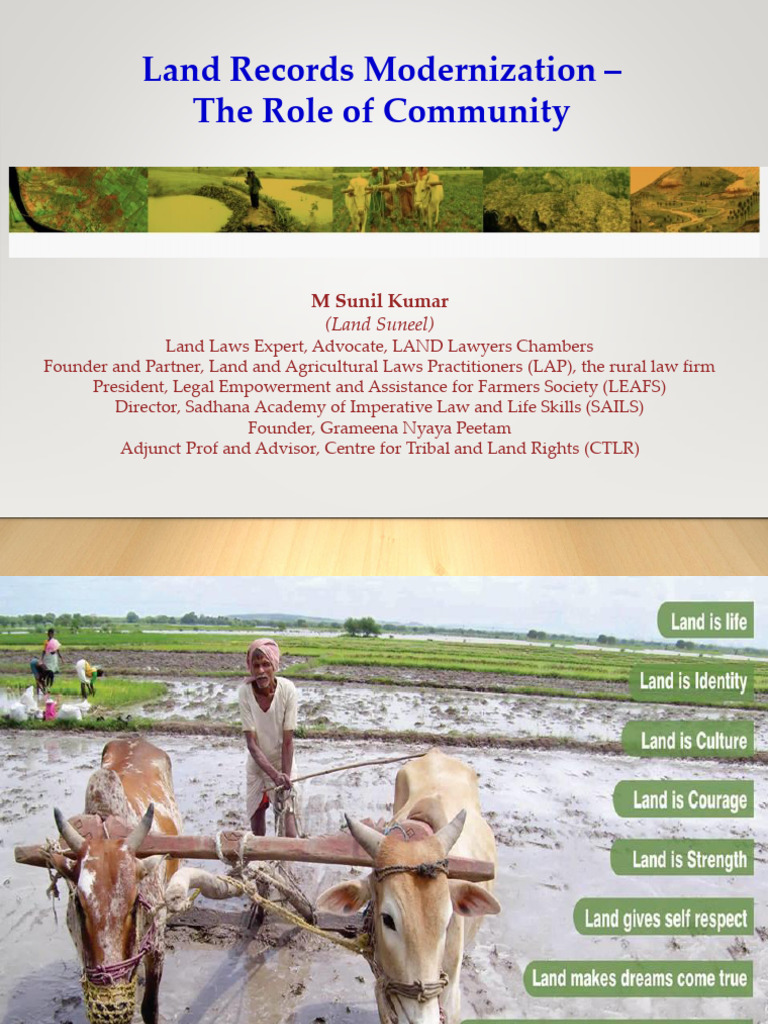 Land Records Modernization –
The Role of Community

M Sunil Kumar
(Land Suneel)
Land Laws Expert, Advocate, LAND Lawyers Chambers
Founder and Partner, Land and Agricultural Laws Practitioners (LAP), the rural law firm
President, Legal Empowerment and Assistance for Farmers Society (LEAFS)
Director, Sadhana Academy of Imperative Law and Life Skills (SAILS)
Founder, Grameena Nyaya Peetam
Adjunct Prof and Advisor, Centre for Tribal and Land Rights (CTLR)

Land is life

Land is Identity

Land is Culture

Land is Courage

Land is Strength

Land gives self respect

Land makes dreams come true